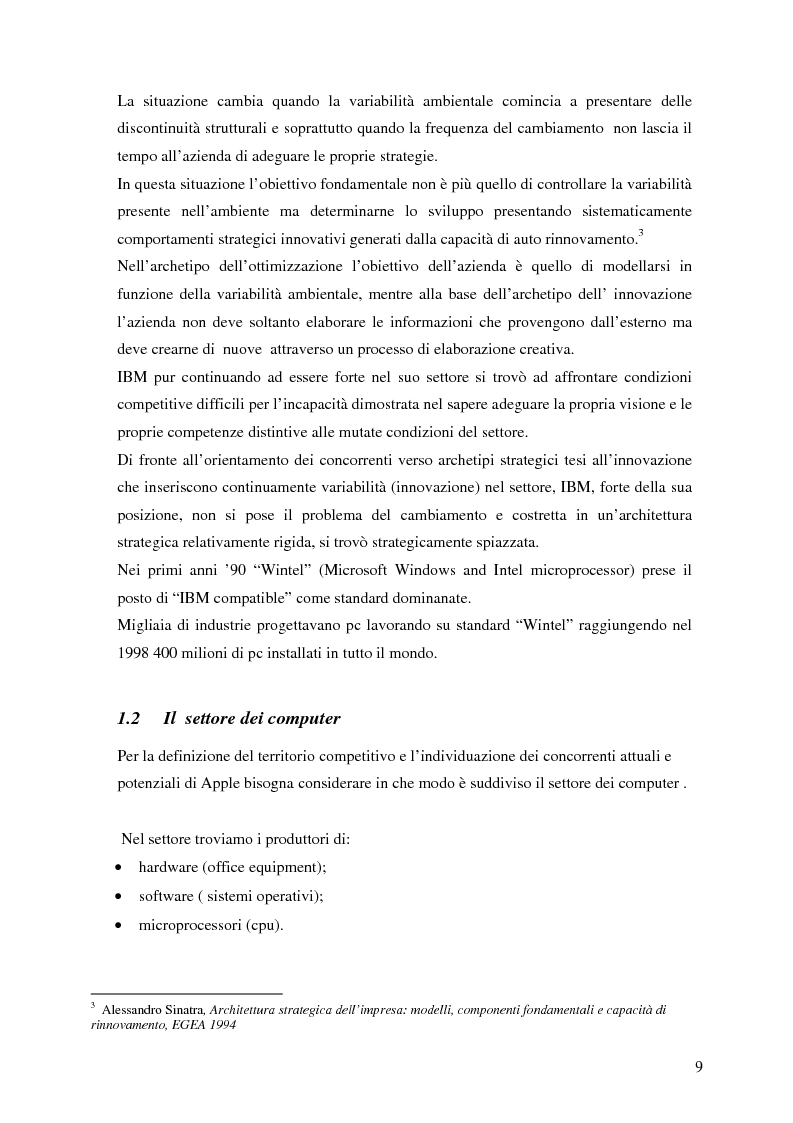 La situazione cambia quando la variabilità ambientale comincia a presentare delle discontinuità strutturali e soprattutto quando la frequenza del cambiamento non lascia il tempo all'azienda di adeguare le proprie strategie.
In questa situazione l'obiettivo fondamentale non è più quello di controllare la variabilità presente nell'ambiente ma determinarne lo sviluppo presentando sistematicamente comportamenti strategici innovativi generati dalla capacità di auto rinnovamento.$^3$
Nell'archetipo dell'ottimizzazione l'obiettivo dell'azienda è quello di modellarsi in funzione della variabilità ambientale, mentre alla base dell'archetipo dell' innovazione l'azienda non deve soltanto elaborare le informazioni che provengono dall'esterno ma deve crearne di nuove attraverso un processo di elaborazione creativa.
IBM pur continuando ad essere forte nel suo settore si trovò ad affrontare condizioni competitive difficili per l'incapacità dimostrata nel sapere adeguare la propria visione e le proprie competenze distintive alle mutate condizioni del settore.
Di fronte all'orientamento dei concorrenti verso archetipi strategici tesi all'innovazione che inseriscono continuamente variabilità (innovazione) nel settore, IBM, forte della sua posizione, non si pose il problema del cambiamento e costretta in un'architettura strategica relativamente rigida, si trovò strategicamente spiazzata.
Nei primi anni '90 "Wintel" (Microsoft Windows and Intel microprocessor) prese il posto di "IBM compatible" come standard dominanate.
Migliaia di industrie progettavano pc lavorando su standard "Wintel" raggiungendo nel 1998 400 milioni di pc installati in tutto il mondo.

1.2 Il settore dei computer

Per la definizione del territorio competitivo e l'individuazione dei concorrenti attuali e potenziali di Apple bisogna considerare in che modo è suddiviso il settore dei computer .

Nel settore troviamo i produttori di:
• hardware (office equipment);
• software ( sistemi operativi);
• microprocessori (cpu).

$^3$ Alessandro Sinatra, Architettura strategica dell'impresa: modelli, componenti fondamentali e capacità di rinnovamento, EGEA 1994

9